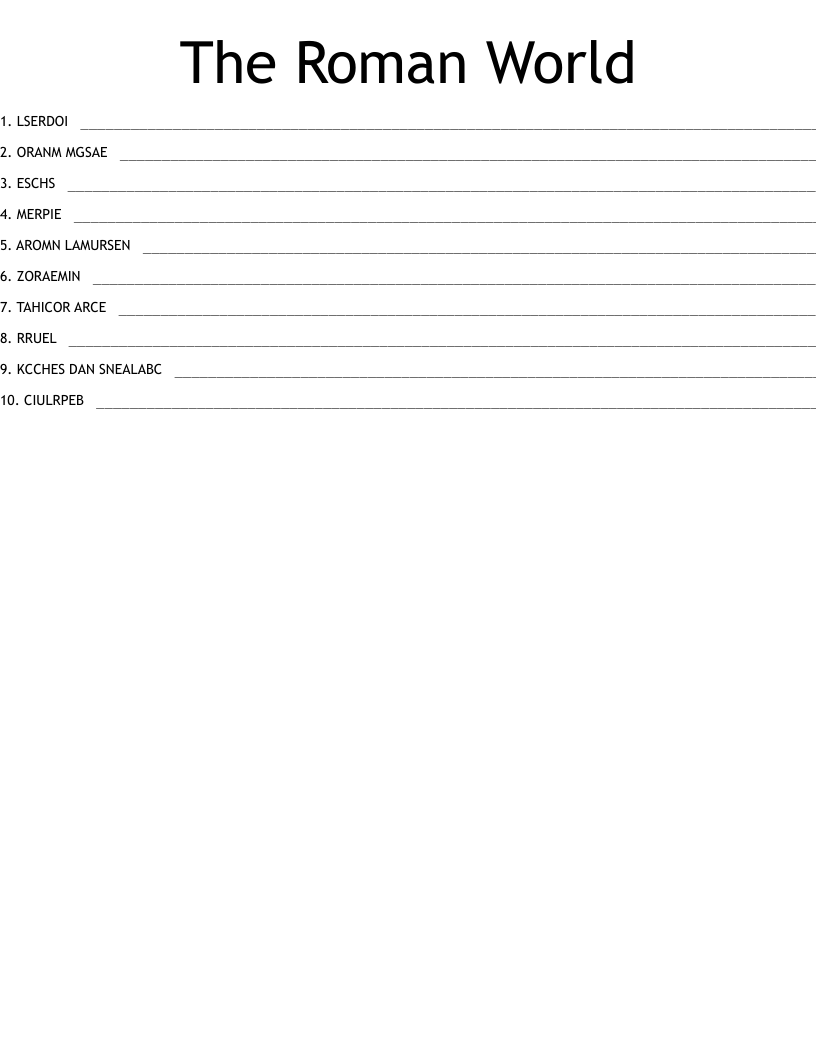 The Roman World

1. LSERDOI ____

2. ORANM MGSAE ____

3. ESCHS ____

4. MERPIE ____

5. AROMN LAMURSEN ____

6. ZORAEMIN ____

7. TAHICOR ARCE ____

8. RRUEL ____

9. KCCHES DAN SNEALABC ____

10. CIULRPEB ____